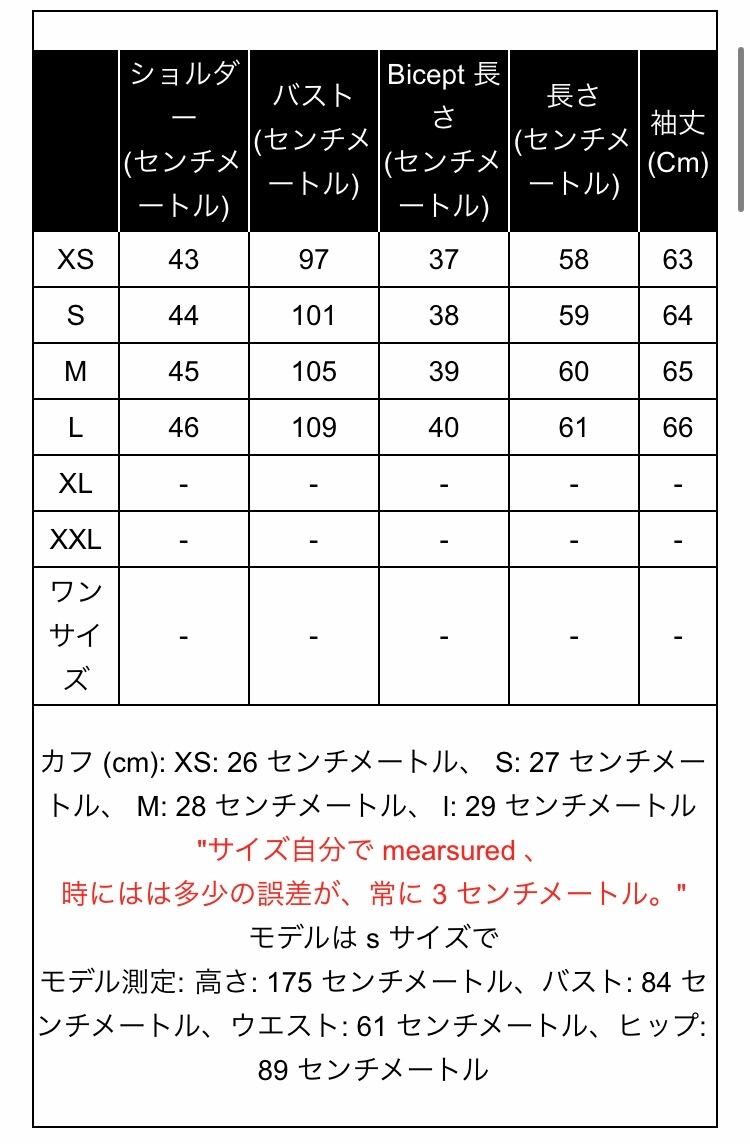 |  | ショルダー (センチメートル) | バスト (センチメートル) | Bicept 長さ (センチメートル) | 長さ (センチメートル) | 袖丈 (Cm) |
|---|---|---|---|---|---|
| XS | 43 | 97 | 37 | 58 | 63 |
| S | 44 | 101 | 38 | 59 | 64 |
| M | 45 | 105 | 39 | 60 | 65 |
| L | 46 | 109 | 40 | 61 | 66 |
| XL | - | - | - | - | - |
| XXL | - | - | - | - | - |
| ワンサイズ | - | - | - | - | - |

カフ (cm): XS: 26 センチメートル、 S: 27 センチメートル、 M: 28 センチメートル、 l: 29 センチメートル
"サイズ自分で mearsured 、
時にはは多少の誤差が、常に 3 センチメートル。"
モデルは s サイズで
モデル測定: 高さ: 175 センチメートル、バスト: 84 センチメートル、ウエスト: 61 センチメートル、ヒップ: 89 センチメートル